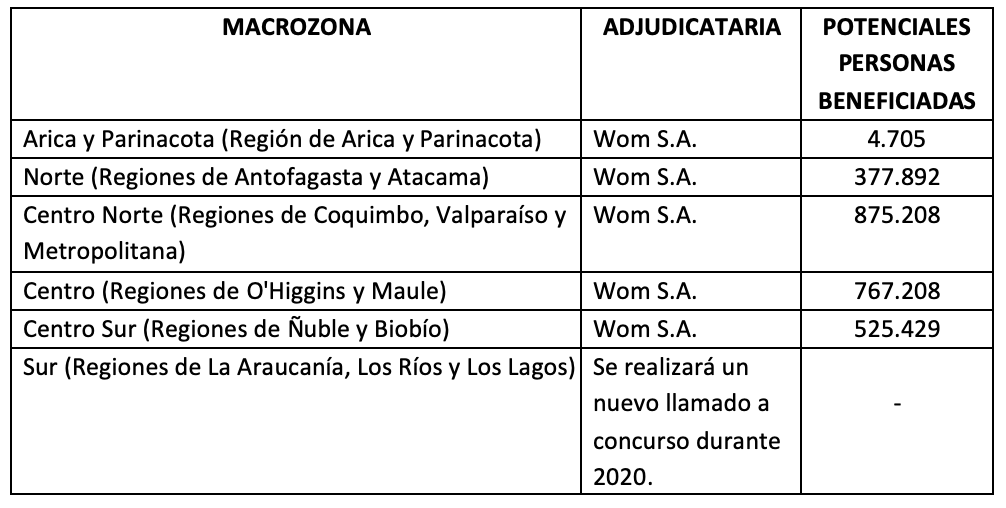 | MACROZONA | ADJUDICATARIA | POTENCIALES PERSONAS BENEFICIADAS |
|---|---|---|
| Arica y Parinacota (Región de Arica y Parinacota) | Wom S.A. | 4.705 |
| Norte (Regiones de Antofagasta y Atacama) | Wom S.A. | 377.892 |
| Centro Norte (Regiones de Coquimbo, Valparaíso y Metropolitana) | Wom S.A. | 875.208 |
| Centro (Regiones de O'Higgins y Maule) | Wom S.A. | 767.208 |
| Centro Sur (Regiones de Ñuble y Biobío) | Wom S.A. | 525.429 |
| Sur (Regiones de La Araucanía, Los Ríos y Los Lagos) | Se realizará un nuevo llamado a concurso durante 2020. | - |